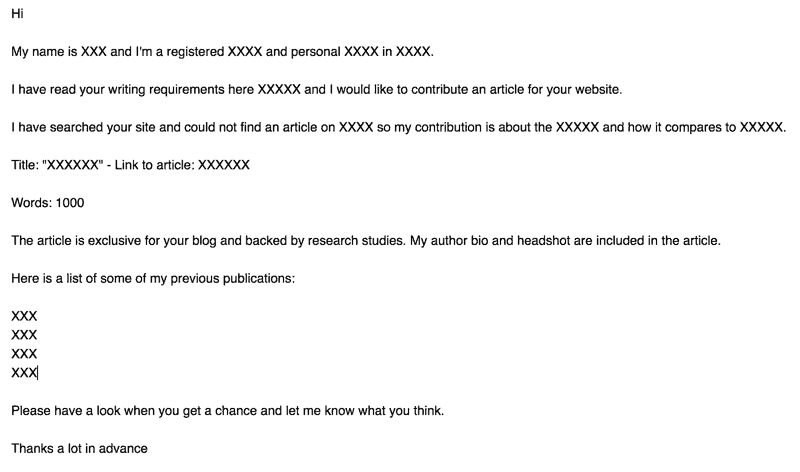 Hi

My name is XXX and I'm a registered XXXX and personal XXXX in XXXX.

I have read your writing requirements here XXXXX and I would like to contribute an article for your website.

I have searched your site and could not find an article on XXXX so my contribution is about the XXXXX and how it compares to XXXXX.

Title: "XXXXXX" - Link to article: XXXXXX

Words: 1000

The article is exclusive for your blog and backed by research studies. My author bio and headshot are included in the article.

Here is a list of some of my previous publications:

XXX
XXX
XXX
XXX

Please have a look when you get a chance and let me know what you think.

Thanks a lot in advance